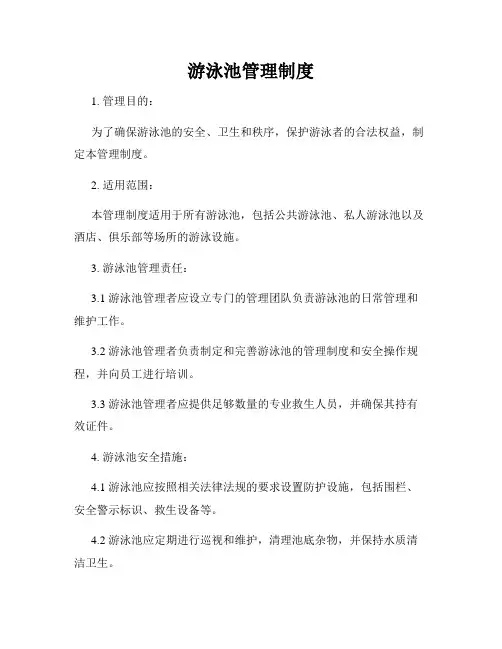 游泳池管理制度

1. 管理目的：

为了确保游泳池的安全、卫生和秩序，保护游泳者的合法权益，制定本管理制度。

2. 适用范围：

本管理制度适用于所有游泳池，包括公共游泳池、私人游泳池以及酒店、俱乐部等场所的游泳设施。

3. 游泳池管理责任：

3.1 游泳池管理者应设立专门的管理团队负责游泳池的日常管理和维护工作。

3.2 游泳池管理者负责制定和完善游泳池的管理制度和安全操作规程，并向员工进行培训。

3.3 游泳池管理者应提供足够数量的专业救生人员，并确保其持有效证件。

4. 游泳池安全措施：

4.1 游泳池应按照相关法律法规的要求设置防护设施，包括围栏、安全警示标识、救生设备等。

4.2 游泳池应定期进行巡视和维护，清理池底杂物，并保持水质清洁卫生。